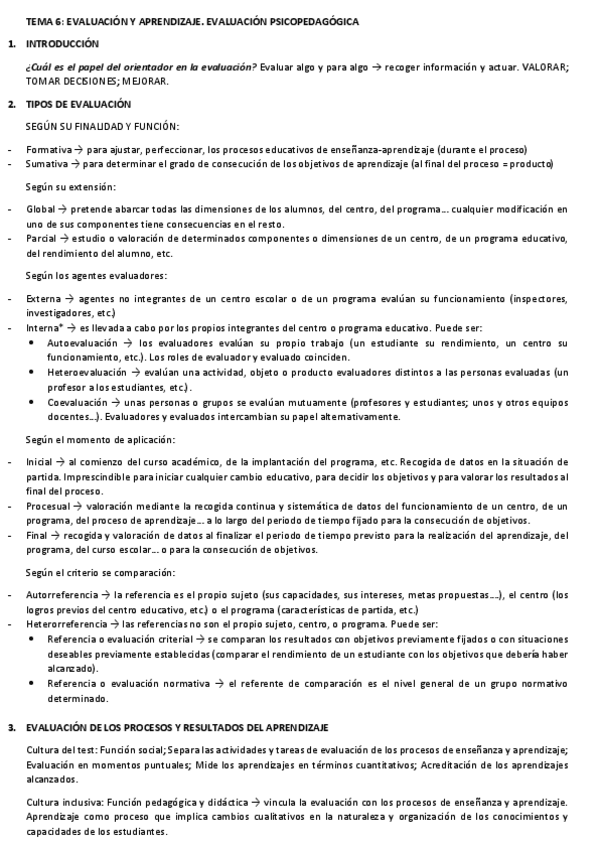 TEMA 6: EVALUACIÓN Y APRENDIZAJE. EVALUACIÓN PSICOPEDAGÓGICA

1. INTRODUCCIÓN

¿Cuál es el papel del orientador en la evaluación? Evaluar algo y para algo → recoger información y actuar. VALORAR; TOMAR DECISIONES; MEJORAR.

2. TIPOS DE EVALUACIÓN

SEGÚN SU FINALIDAD Y FUNCIÓN:

- Formativa → para ajustar, perfeccionar, los procesos educativos de enseñanza-aprendizaje (durante el proceso)
- Sumativa → para determinar el grado de consecución de los objetivos de aprendizaje (al final del proceso = producto)

Según su extensión:

- Global → pretende abarcar todas las dimensiones de los alumnos, del centro, del programa… cualquier modificación en uno de sus componentes tiene consecuencias en el resto.
- Parcial → estudio o valoración de determinados componentes o dimensiones de un centro, de un programa educativo, del rendimiento del alumno, etc.

Según los agentes evaluadores:

- Externa → agentes no integrantes de un centro escolar o de un programa evalúan su funcionamiento (inspectores, investigadores, etc.)
- Interna* → es llevada a cabo por los propios integrantes del centro o programa educativo. Puede ser:
 • Autoevaluación → los evaluadores evalúan su propio trabajo (un estudiante su rendimiento, un centro su funcionamiento, etc.). Los roles de evaluador y evaluado coinciden.
 • Heteroevaluación → evalúan una actividad, objeto o producto evaluadores distintos a las personas evaluadas (un profesor a los estudiantes, etc.).
 • Coevaluación → unas personas o grupos se evalúan mutuamente (profesores y estudiantes; unos y otros equipos docentes…). Evaluadores y evaluados intercambian su papel alternativamente.

Según el momento de aplicación:

- Inicial → al comienzo del curso académico, de la implantación del programa, etc. Recogida de datos en la situación de partida. Imprescindible para iniciar cualquier cambio educativo, para decidir los objetivos y para valorar los resultados al final del proceso.
- Procesual → valoración mediante la recogida continua y sistemática de datos del funcionamiento de un centro, de un programa, del proceso de aprendizaje… a lo largo del periodo de tiempo fijado para la consecución de objetivos.
- Final → recogida y valoración de datos al finalizar el periodo de tiempo previsto para la realización del aprendizaje, del programa, del curso escolar… o para la consecución de objetivos.

Según el criterio se comparación:

- Autorreferencia → la referencia es el propio sujeto (sus capacidades, sus intereses, metas propuestas….), el centro (los logros previos del centro educativo, etc.) o el programa (características de partida, etc.)
- Heterorreferencia → las referencias no son el propio sujeto, centro, o programa. Puede ser:
 • Referencia o evaluación criterial → se comparan los resultados con objetivos previamente fijados o con situaciones deseables previamente establecidas (comparar el rendimiento de un estudiante con los objetivos que debería haber alcanzado).
 • Referencia o evaluación normativa → el referente de comparación es el nivel general de un grupo normativo determinado.

3. EVALUACIÓN DE LOS PROCESOS Y RESULTADOS DEL APRENDIZAJE

Cultura del test: Función social; Separa las actividades y tareas de evaluación de los procesos de enseñanza y aprendizaje; Evaluación en momentos puntuales; Mide los aprendizajes en términos cuantitativos; Acreditación de los aprendizajes alcanzados.

Cultura inclusiva: Función pedagógica y didáctica → vincula la evaluación con los procesos de enseñanza y aprendizaje. Aprendizaje como proceso que implica cambios cualitativos en la naturaleza y organización de los conocimientos y capacidades de los estudiantes.